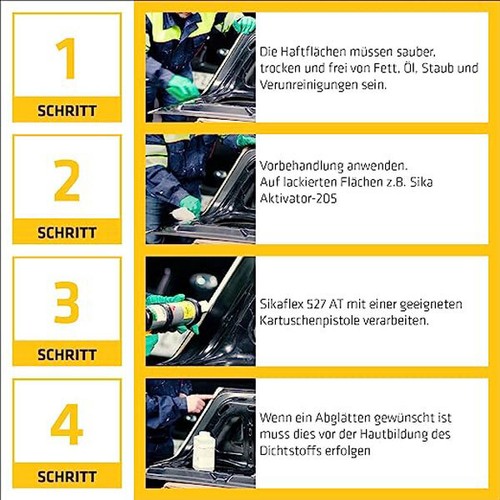 1
SCHRITT

Die Haftflächen müssen sauber, trocken und frei von Fett, Öl, Staub und Verunreinigungen sein.

2
SCHRITT

Vorbehandlung anwenden.
Auf lackierten Flächen z.B. Sika Aktivator-205

3
SCHRITT

Sikaflex 527 AT mit einer geeigneten Kartuschenpistole verarbeiten.

4
SCHRITT

Wenn ein Abglätten gewünscht ist muss dies vor der Hautbildung des Dichtstoffs erfolgen